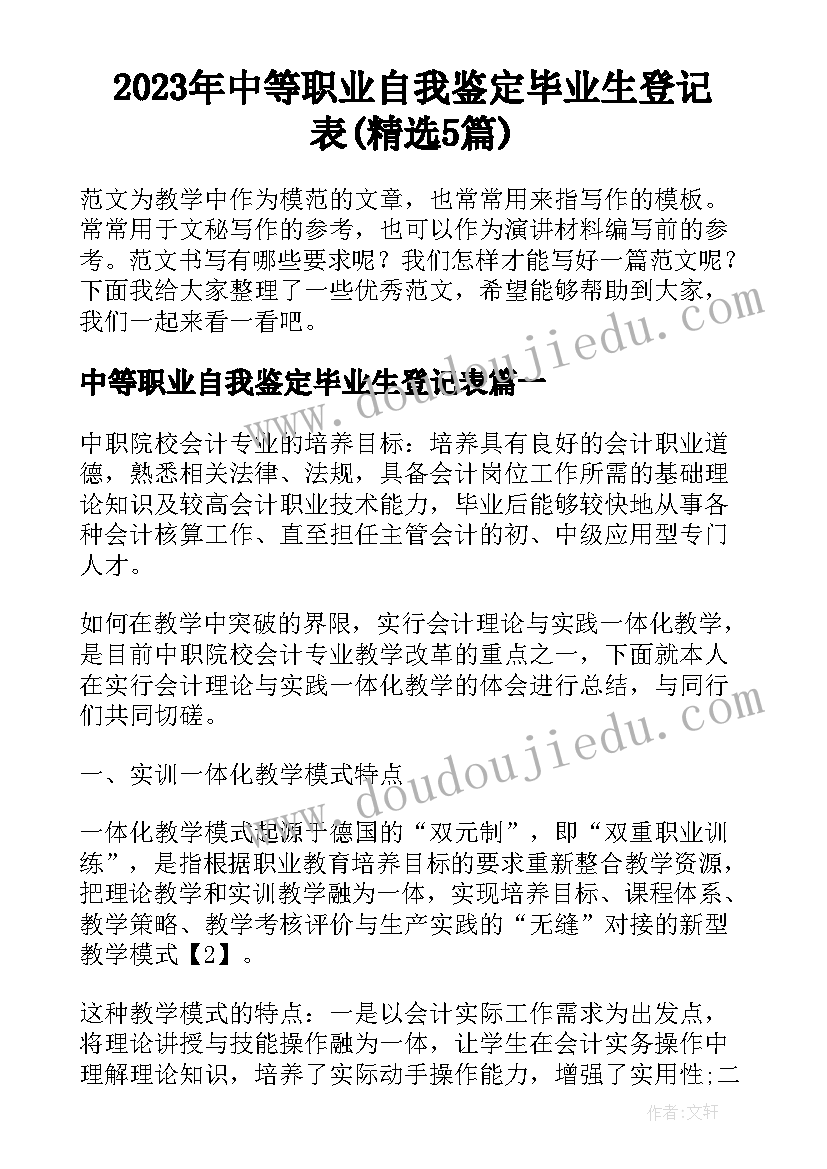 2023年中等职业自我鉴定毕业生登记表(精选5篇)

范文为教学中作为模范的文章，也常常用来指写作的模板。常常用于文秘写作的参考，也可以作为演讲材料编写前的参考。范文书写有哪些要求呢？我们怎样才能写好一篇范文呢？下面我给大家整理了一些优秀范文，希望能够帮助到大家，我们一起来看一看吧。

中等职业自我鉴定毕业生登记表篇一

中职院校会计专业的培养目标：培养具有良好的会计职业道德，熟悉相关法律、法规，具备会计岗位工作所需的基础理论知识及较高会计职业技术能力，毕业后能够较快地从事各种会计核算工作、直至担任主管会计的初、中级应用型专门人才。

如何在教学中突破的界限，实行会计理论与实践一体化教学，是目前中职院校会计专业教学改革的重点之一，下面就本人在实行会计理论与实践一体化教学的体会进行总结，与同行们共同切磋。

一、实训一体化教学模式特点

一体化教学模式起源于德国的“双元制”，即“双重职业训练”，是指根据职业教育培养目标的要求重新整合教学资源，把理论教学和实训教学融为一体，实现培养目标、课程体系、教学策略、教学考核评价与生产实践的“无缝”对接的新型教学模式【2】。

这种教学模式的特点：一是以会计实际工作需求为出发点，将理论讲授与技能操作融为一体，让学生在会计实务操作中理解理论知识，培养了实际动手操作能力，增强了实用性;二

www.doudoujiedu.com

www.doudoujiedu.com

作者：文轩